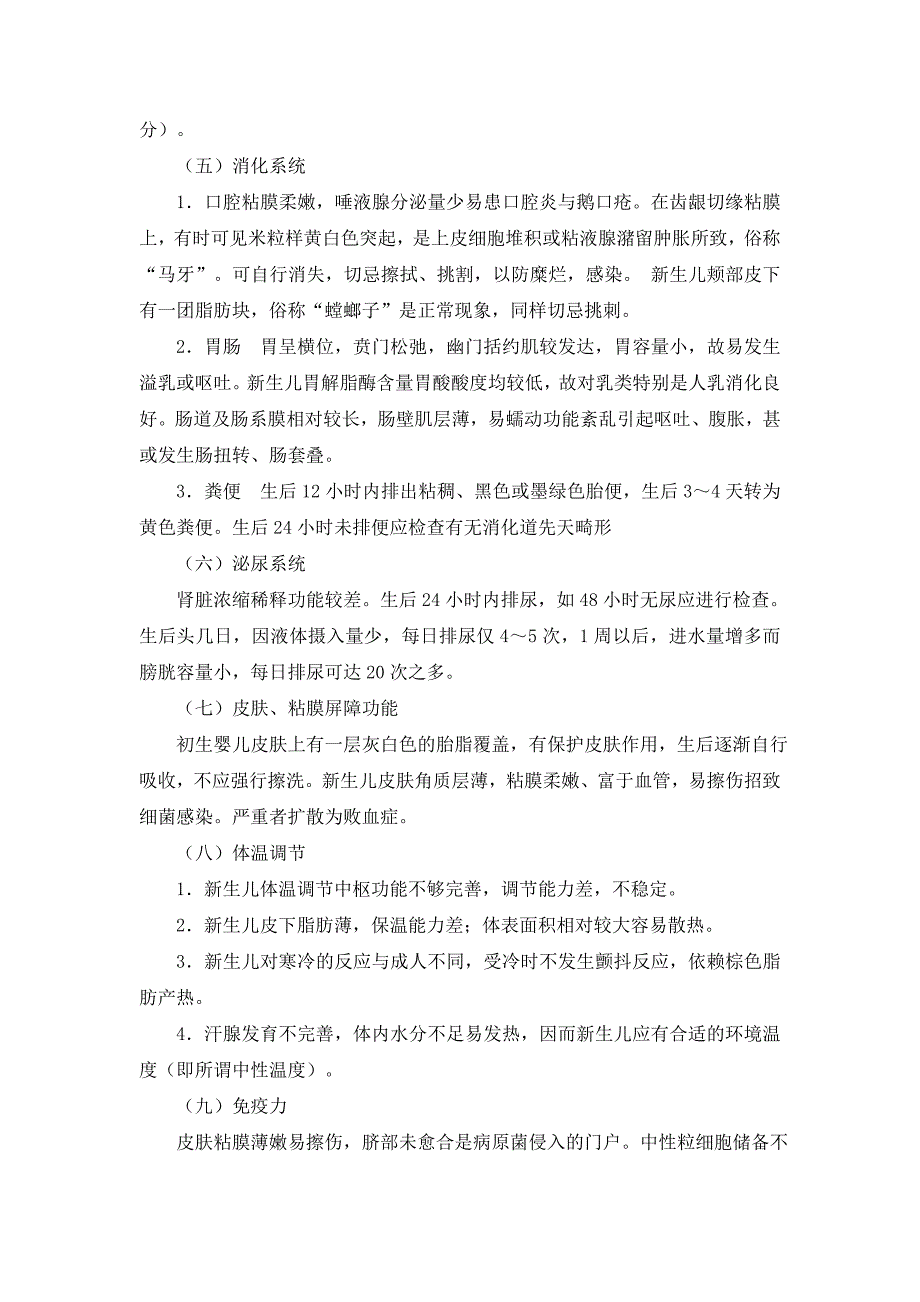 分）。

（五）消化系统

1．口腔粘膜柔嫩，唾液腺分泌量少易患口腔炎与鹅口疮。在齿龈切缘粘膜上，有时可见米粒样黄白色突起，是上皮细胞堆积或粘液腺潴留肿胀所致，俗称“马牙”。可自行消失，切忌擦拭、挑割，以防糜烂，感染。 新生儿颊部皮下有一团脂肪块，俗称“螳螂子”是正常现象，同样切忌挑刺。

2．胃肠 胃呈横位，贲门松弛，幽门括约肌较发达，胃容量小，故易发生溢乳或呕吐。新生儿胃解脂酶含量胃酸酸度均较低，故对乳类特别是人乳消化良好。肠道及肠系膜相对较长，肠壁肌层薄，易蠕动功能紊乱引起呕吐、腹胀，甚或发生肠扭转、肠套叠。

3．粪便 生后 12 小时内排出粘稠、黑色或墨绿色胎便，生后 3～4 天转为黄色粪便。生后 24 小时未排便应检查有无消化道先天畸形

（六）泌尿系统

肾脏浓缩稀释功能较差。生后 24 小时内排尿，如 48 小时无尿应进行检查。生后头几日，因液体摄入量少，每日排尿仅 4～5 次，1 周以后，进水量增多而膀胱容量小，每日排尿可达 20 次之多。

（七）皮肤、粘膜屏障功能

初生婴儿皮肤上有一层灰白色的胎脂覆盖，有保护皮肤作用，生后逐渐自行吸收，不应强行擦洗。新生儿皮肤角质层薄，粘膜柔嫩、富于血管，易擦伤招致细菌感染。严重者扩散为败血症。

（八）体温调节

1．新生儿体温调节中枢功能不够完善，调节能力差，不稳定。

2．新生儿皮下脂肪薄，保温能力差；体表面积相对较大容易散热。

3．新生儿对寒冷的反应与成人不同，受冷时不发生颤抖反应，依赖棕色脂肪产热。

4．汗腺发育不完善，体内水分不足易发热，因而新生儿应有合适的环境温度（即所谓中性温度）。

（九）免疫力

皮肤粘膜薄嫩易擦伤，脐部未愈合是病原菌侵入的门户。中性粒细胞储备不